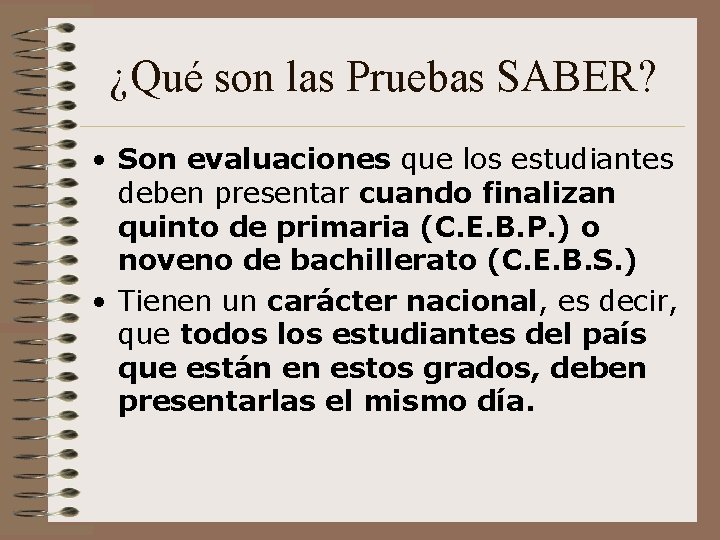 ¿Qué son las Pruebas SABER?

• Son evaluaciones que los estudiantes deben presentar cuando finalizan quinto de primaria (C.E.B.P.) o noveno de bachillerato (C.E.B.S.)

• Tienen un carácter nacional, es decir, que todos los estudiantes del país que están en estos grados, deben presentarlas el mismo día.